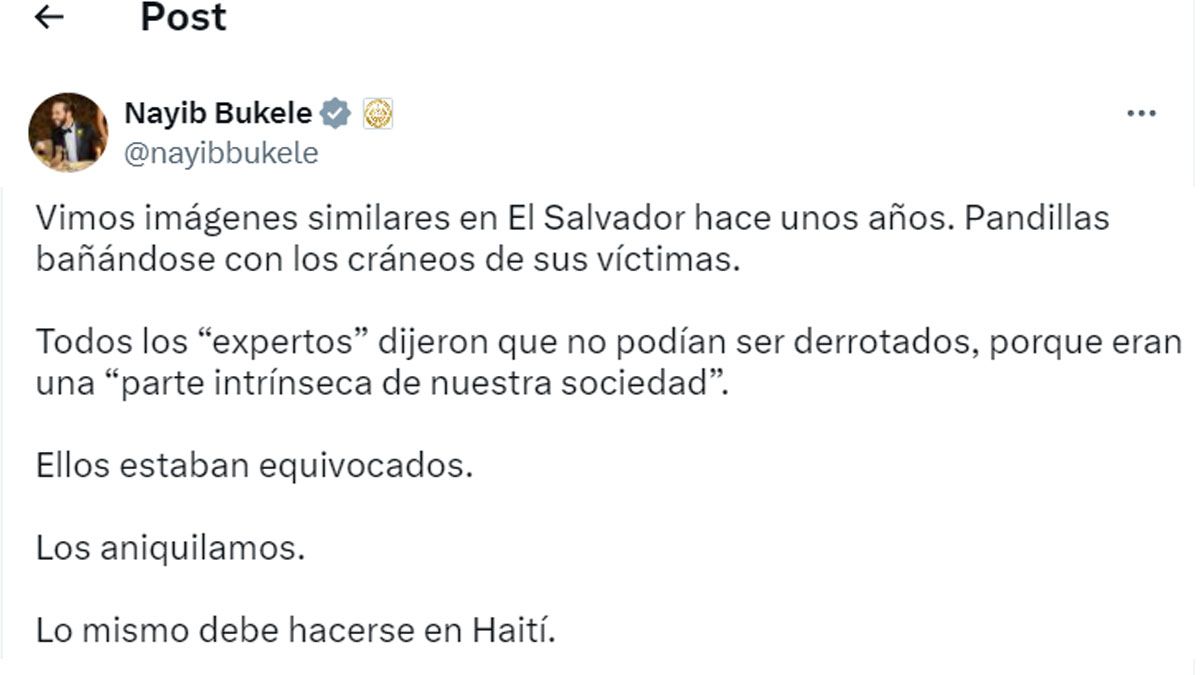 Post

Nayib Bukele
@nayibbukele

Vimos imágenes similares en El Salvador hace unos años. Pandillas bañándose con los cráneos de sus víctimas.

Todos los “expertos” dijeron que no podían ser derrotados, porque eran una “parte intrínseca de nuestra sociedad”.

Ellos estaban equivocados.

Los aniquilamos.

Lo mismo debe hacerse en Haití.